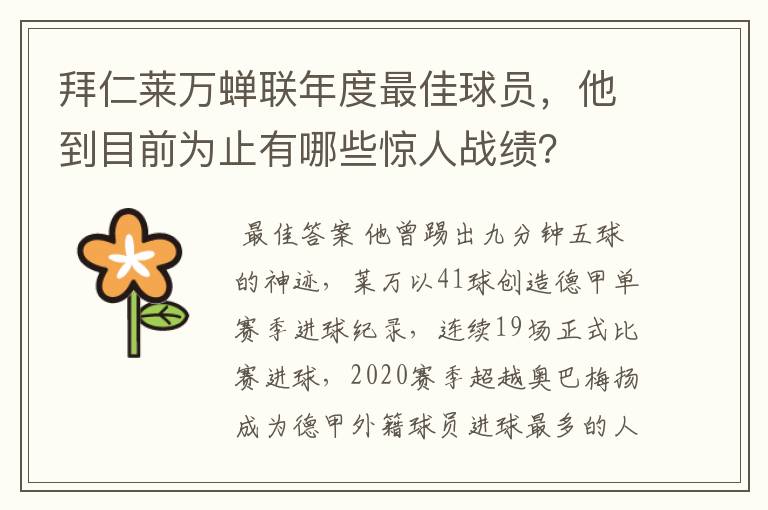 拜仁莱万蝉联年度最佳球员，他到目前为止有哪些惊人战绩？

最佳答案 他曾踢出九分钟五球的神迹，莱万以41球创造德甲单赛季进球纪录，连续19场正式比赛进球，2020赛季超越奥巴梅扬成为德甲外籍球员进球最多的人